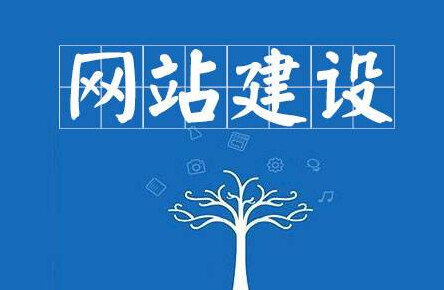 网站建设